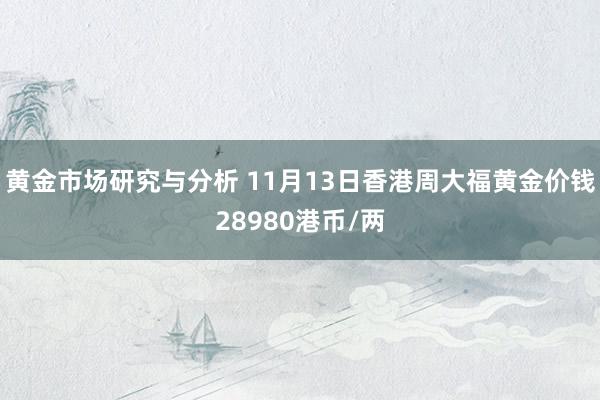 黄金市场研究与分析 11月13日香港周大福黄金价钱28980港币/两